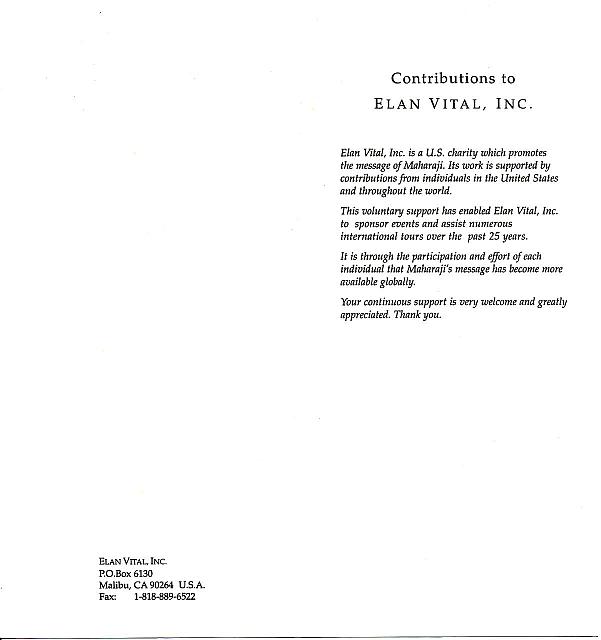 Contributions to
ELAN VITAL, INC.

Elan Vital, Inc. is a U.S. charity which promotes the message of Maharaji. Its work is supported by contributions from individuals in the United States and throughout the world.

This voluntary support has enabled Elan Vital, Inc. to sponsor events and assist numerous international tours over the past 25 years.

It is through the participation and effort of each individual that Maharaji's message has become more available globally.

Your continuous support is very welcome and greatly appreciated. Thank you.

ELAN VITAL, INC.
P.O.Box 6130
Malibu, CA 90264 U.S.A.
Fax: 1-818-889-6522